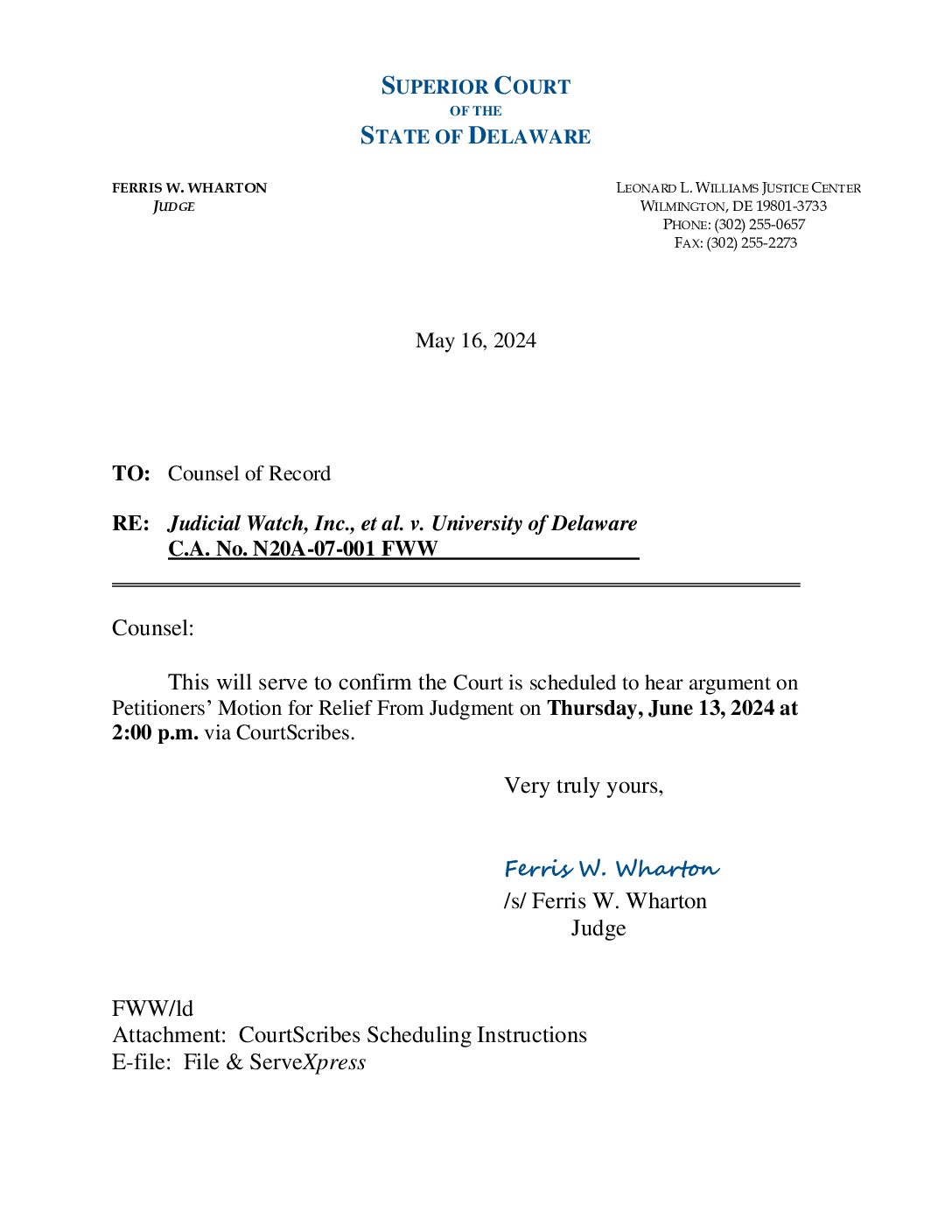 SUPERIOR COURT
OF THE
STATE OF DELAWARE

FERRIS W. WHARTON
JUDGE

LEONARD L. WILLIAMS JUSTICE CENTER
WILMINGTON, DE 19801-3733
PHONE: (302) 255-0657
FAX: (302) 255-2273

May 16, 2024

TO: Counsel of Record

RE: Judicial Watch, Inc., et al. v. University of Delaware
C.A. No. N20A-07-001 FWW

Counsel:

This will serve to confirm the Court is scheduled to hear argument on Petitioners' Motion for Relief From Judgment on Thursday, June 13, 2024 at 2:00 p.m. via CourtScribes.

Very truly yours,

Ferris W. Wharton
/s/ Ferris W. Wharton
Judge

FWW/ld
Attachment: CourtScribes Scheduling Instructions
E-file: File & ServeXpress